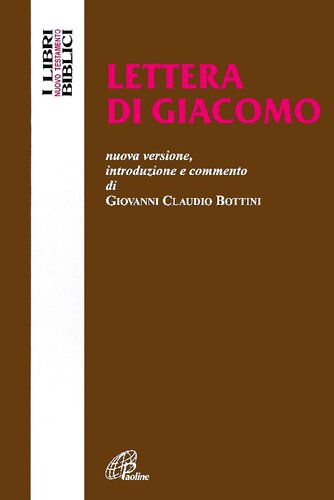 I LIBRI
NUOVO TESTAMENTO
BIBLICI

LETTERA
DI GIACOMO

nuova versione,
introduzione e commento
di
GIOVANNI CLAUDIO BOTTINI

Paoline